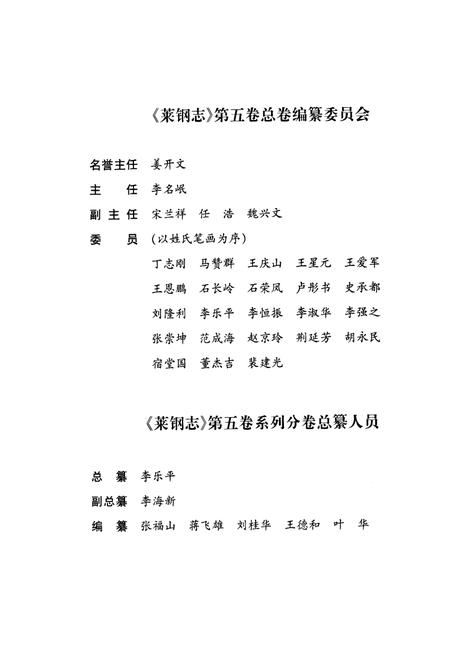 《莱钢志》第五卷总卷编纂委员会

名誉主任 姜开文

主　　任 李名岷

副 主 任 宋兰祥　任　浩　魏兴文

委　　员 （以姓氏笔画为序）

丁志刚　马赞群　王庆山　王星元　王爱军
王恩鹏　石长岭　石荣凤　卢彤书　史承都
刘隆利　李乐平　李恒振　李淑华　李强之
张崇坤　范成海　赵京玲　荆延芳　胡永民
宿堂国　董杰吉　裴建光

《莱钢志》第五卷系列分卷总纂人员

总　纂 李乐平

副总纂 李海新

编　纂 张福山　蒋飞雄　刘桂华　王德和　叶　华